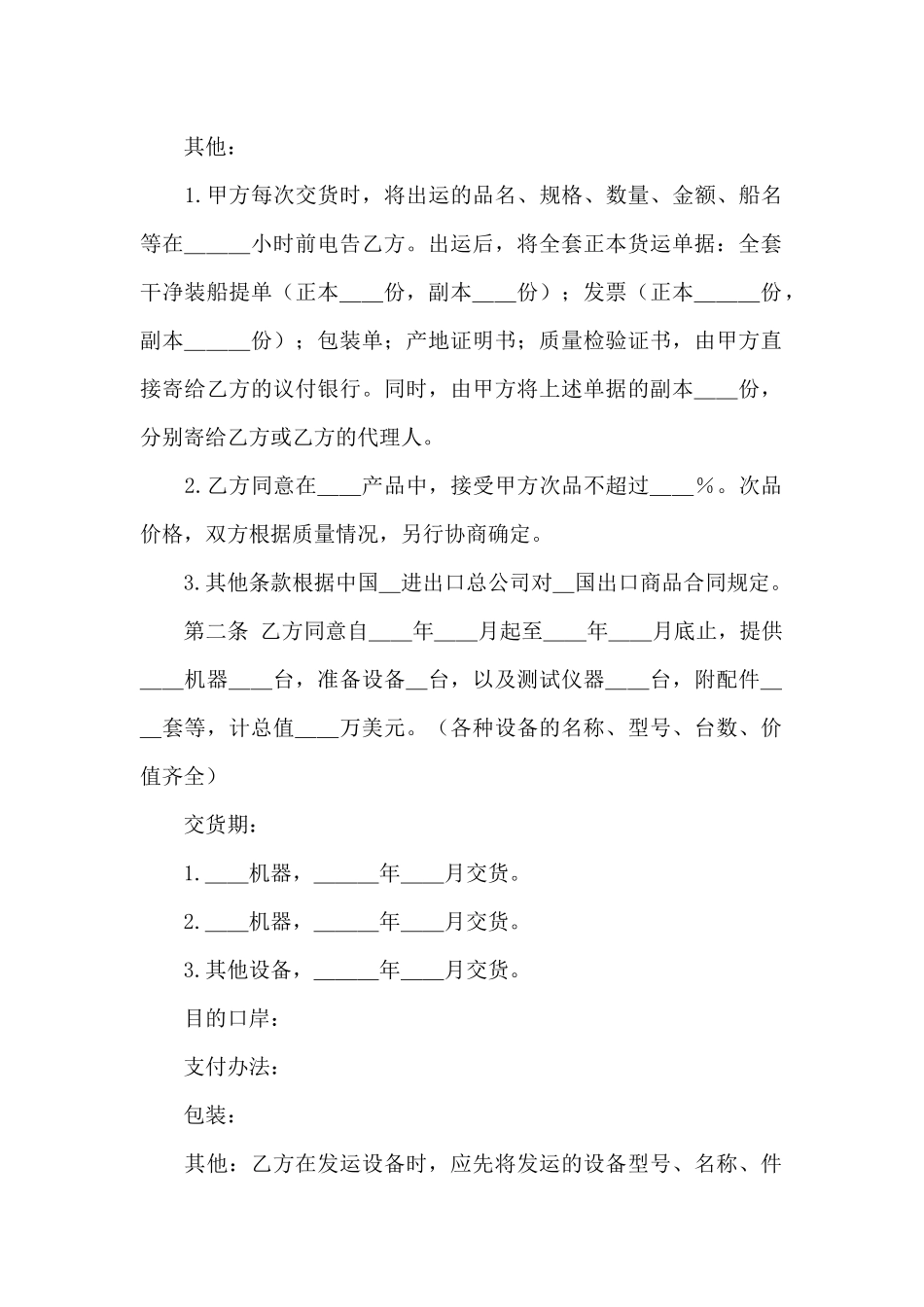 其他：

1.甲方每次交货时，将出运的品名、规格、数量、金额、船名等在______小时前电告乙方。出运后，将全套正本货运单据：全套干净装船提单（正本____份，副本____份）；发票（正本______份，副本______份）；包装单；产地证明书；质量检验证书，由甲方直接寄给乙方的议付银行。同时，由甲方将上述单据的副本____份，分别寄给乙方或乙方的代理人。

2.乙方同意在____产品中，接受甲方次品不超过____%。次品价格，双方根据质量情况，另行协商确定。

3.其他条款根据中国__进出口总公司对__国出口商品合同规定。

第二条 乙方同意自____年____月起至____年____月底止，提供____机器____台，准备设备__台，以及测试仪器____台，附配件____套等，计总值____万美元。（各种设备的名称、型号、台数、价值齐全）

交货期：

1.____机器，______年____月交货。

2.____机器，______年____月交货。

3.其他设备，______年____月交货。

目的口岸：

支付办法：

包装：

其他：乙方在发运设备时，应先将发运的设备型号、名称、件